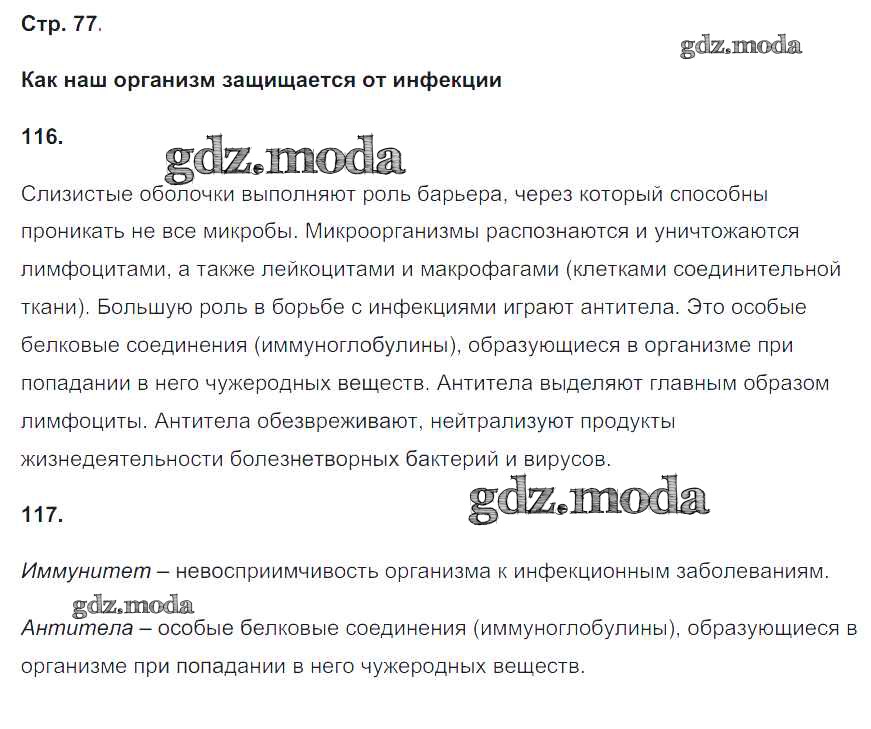 Стр. 77.

gdz.moda

Как наш организм защищается от инфекции

116.

gdz.moda

Слизистые оболочки выполняют роль барьера, через который способны проникать не все микробы. Микроорганизмы распознаются и уничтожаются лимфоцитами, а также лейкоцитами и макрофагами (клетками соединительной ткани). Большую роль в борьбе с инфекциями играют антитела. Это особые белковые соединения (иммуноглобулины), образующиеся в организме при попадании в него чужеродных веществ. Антитела выделяют главным образом лимфоциты. Антитела обезвреживают, нейтрализуют продукты жизнедеятельности болезнетворных бактерий и вирусов.

gdz.moda

117.

Иммунитет – невосприимчивость организма к инфекционным заболеваниям.

gdz.moda

Антитела – особые белковые соединения (иммуноглобулины), образующиеся в организме при попадании в него чужеродных веществ.